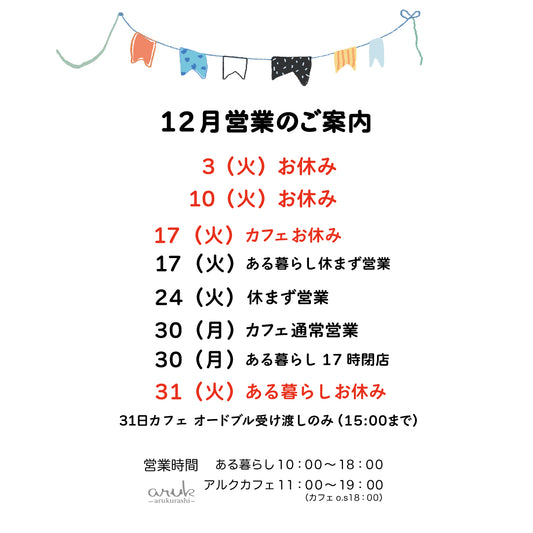 12月営業のご案内

3（火）お休み
10（火）お休み

17（火）カフェお休み
17（火）ある暮らし休まず営業
24（火）休まず営業
30（月）カフェ通常営業
30（月）ある暮らし 17 時閉店
31（火）ある暮らしお休み
31日カフェ オードブル受け渡しのみ（15:00まで）

営業時間　ある暮らし10：00～18：00
アルクカフェ11：00～19：00
（カフェ o.s18：00）

aruk
－arukurashi－